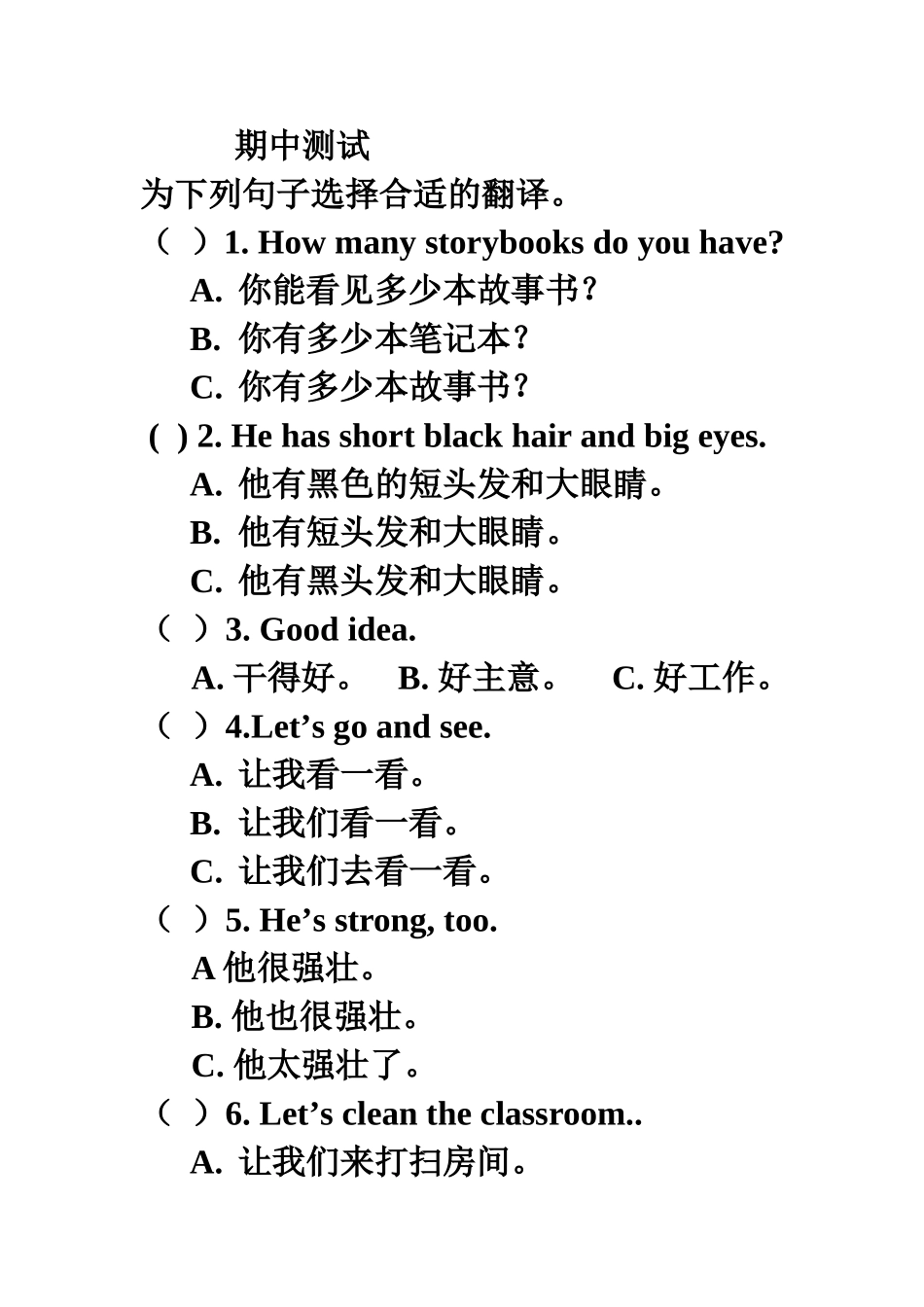 期中测试

为下列句子选择合适的翻译。

（ ）1. How many storybooks do you have?

A. 你能看见多少本故事书？

B. 你有多少本笔记本？

C. 你有多少本故事书？

( ) 2. He has short black hair and big eyes.

A. 他有黑色的短头发和大眼睛。

B. 他有短头发和大眼睛。

C. 他有黑头发和大眼睛。

（ ）3. Good idea.

A. 干得好。 B. 好主意。 C. 好工作。

（ ）4.Let’s go and see.

A. 让我看一看。

B. 让我们看一看。

C. 让我们去看一看。

（ ）5. He’s strong, too.

A 他很强壮。

B. 他也很强壮。

C. 他太强壮了。

（ ）6. Let’s clean the classroom..

A. 让我们来打扫房间。